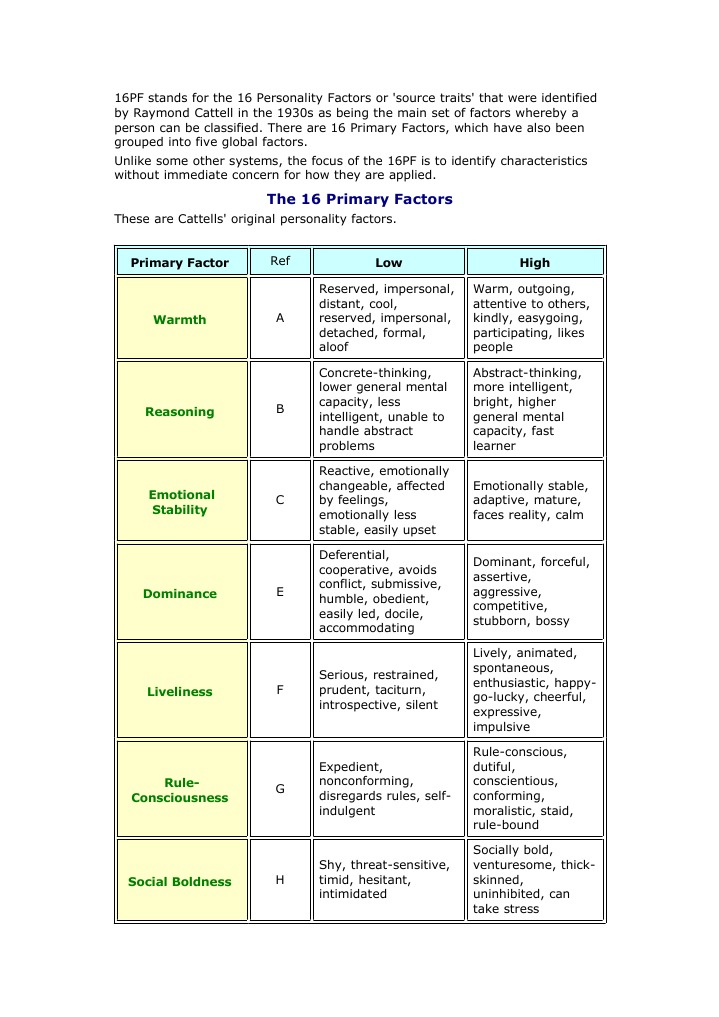 16PF stands for the 16 Personality Factors or 'source traits' that were identified by Raymond Cattell in the 1930s as being the main set of factors whereby a person can be classified. There are 16 Primary Factors, which have also been grouped into five global factors.

Unlike some other systems, the focus of the 16PF is to identify characteristics without immediate concern for how they are applied.

The 16 Primary Factors

These are Cattells' original personality factors.

| Primary Factor | Ref | Low | High |
|---|---|---|---|
| Warmth | A | Reserved, impersonal, distant, cool, reserved, impersonal, detached, formal, aloof | Warm, outgoing, attentive to others, kindly, easygoing, participating, likes people |
| Reasoning | B | Concrete-thinking, lower general mental capacity, less intelligent, unable to handle abstract problems | Abstract-thinking, more intelligent, bright, higher general mental capacity, fast learner |
| Emotional Stability | C | Reactive, emotionally changeable, affected by feelings, emotionally less stable, easily upset | Emotionally stable, adaptive, mature, faces reality, calm |
| Dominance | E | Deferential, cooperative, avoids conflict, submissive, humble, obedient, easily led, docile, accommodating | Dominant, forceful, assertive, aggressive, competitive, stubborn, bossy |
| Liveliness | F | Serious, restrained, prudent, taciturn, introspective, silent | Lively, animated, spontaneous, enthusiastic, happy-go-lucky, cheerful, expressive, impulsive |
| Rule-Consciousness | G | Expedient, nonconforming, disregards rules, self-indulgent | Rule-conscious, dutiful, conscientious, conforming, moralistic, staid, rule-bound |
| Social Boldness | H | Shy, threat-sensitive, timid, hesitant, intimidated | Socially bold, venturesome, thick-skinned, uninhibited, can take stress |